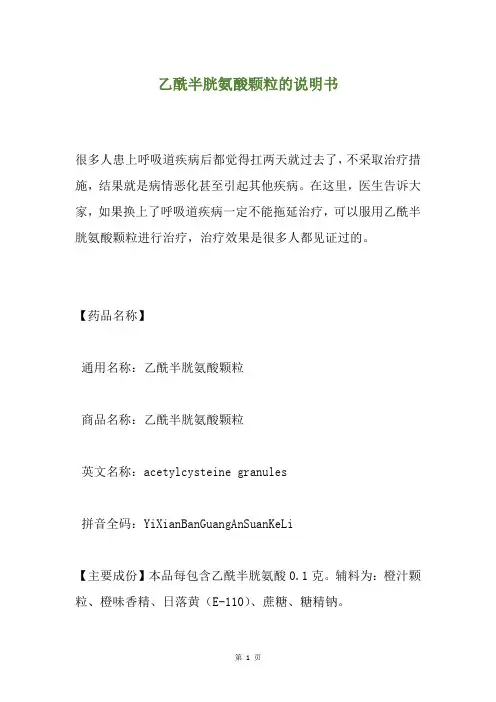 乙酰半胱氨酸颗粒的说明书

很多人患上呼吸道疾病后都觉得扛两天就过去了，不采取治疗措施，结果就是病情恶化甚至引起其他疾病。在这里，医生告诉大家，如果换上了呼吸道疾病一定不能拖延治疗，可以服用乙酰半胱氨酸颗粒进行治疗，治疗效果是很多人都见证过的。

【药品名称】

通用名称：乙酰半胱氨酸颗粒

商品名称：乙酰半胱氨酸颗粒

英文名称：acetylcysteine granules

拼音全码：YiXianBanGuangAnSuanKeLi

【主要成份】本品每包含乙酰半胱氨酸 0.1 克。辅料为：橙汁颗粒、橙味香精、日落黄（E-110）、蔗糖、糖精钠。

第 1 页